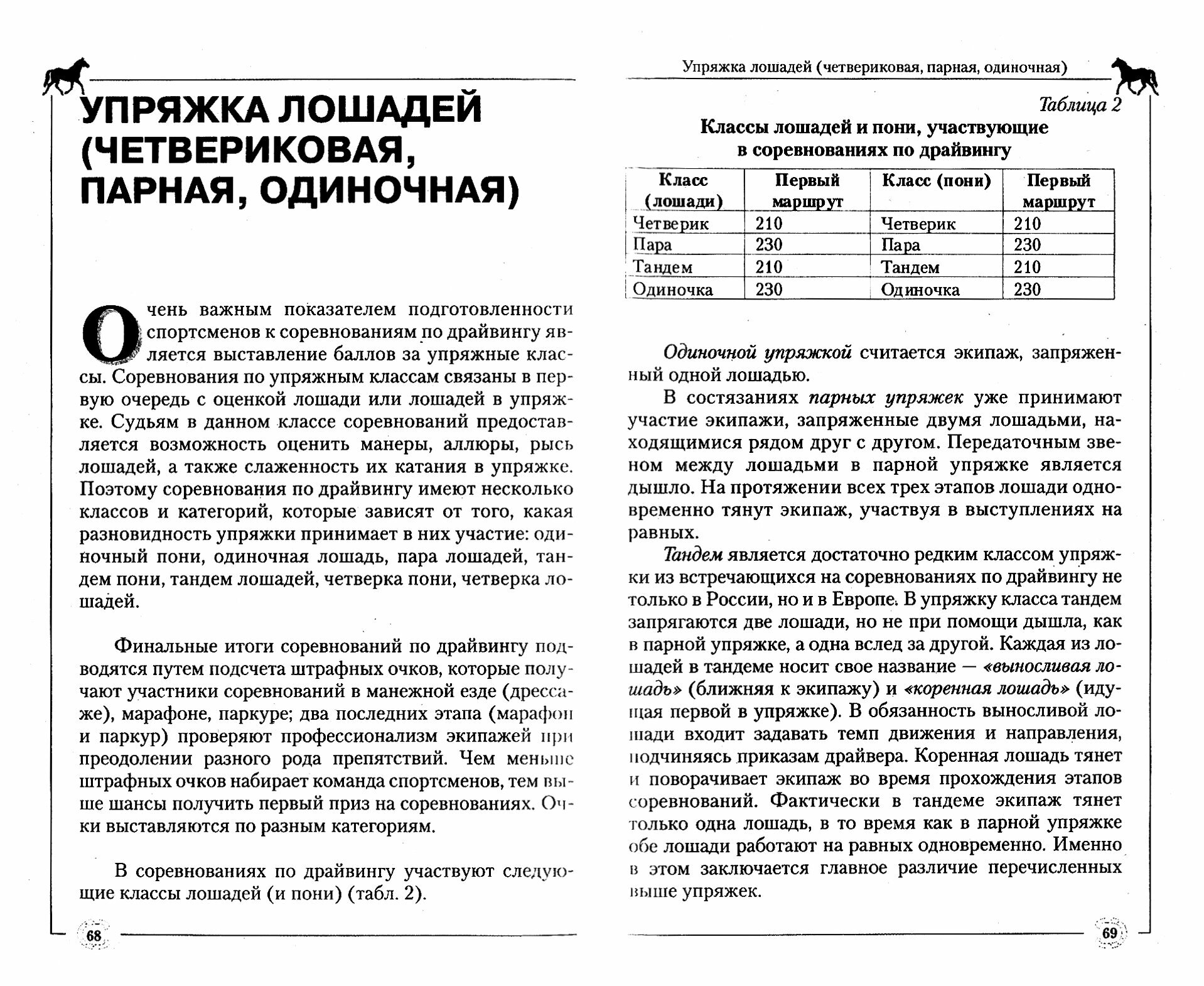 УПРЯЖКА ЛОШАДЕЙ (ЧЕТВЕРИКОВАЯ, ПАРНАЯ, ОДИНОЧНАЯ)

Очень важным показателем подготовленности спортсменов к соревнованиям по драйвингу является выставление баллов за упряжные классы. Соревнования по упряжным классам связаны в первую очередь с оценкой лошади или лошадей в упряжке. Судьям в данном классе соревнований предоставляется возможность оценить манеры, аллюры, рысь лошадей, а также слаженность их катания в упряжке. Поэтому соревнования по драйвингу имеют несколько классов и категорий, которые зависят от того, какая разновидность упряжки принимает в них участие: одиночный пони, одиночная лошадь, пара лошадей, тандем пони, тандем лошадей, четверка пони, четверка лошадей.

Финальные итоги соревнований по драйвингу подводятся путем подсчета штрафных очков, которые получают участники соревнований в манежной езде (дрессаже), марафоне, паркуре; два последних этапа (марафон и паркур) проверяют профессионализм экипажей при преодолении разного рода препятствий. Чем меньше штрафных очков набирает команда спортсменов, тем выше шансы получить первый приз на соревнованиях. Очки выставляются по разным категориям.

В соревнованиях по драйвингу участвуют следующие классы лошадей (и пони) (табл. 2).

68

Упряжка лошадей (четвериковая, парная, одиночная)

Таблица 2

Классы лошадей и пони, участвующие в соревнованиях по драйвингу

| Класс (лошади) | Первый маршрут | Класс (пони) | Первый маршрут |
|---|---|---|---|
| Четверик | 210 | Четверик | 210 |
| Пара | 230 | Пара | 230 |
| Тандем | 210 | Тандем | 210 |
| Одиночка | 230 | Одиночка | 230 |

Одиночной упряжкой считается экипаж, запряженный одной лошадью.

В состязаниях парных упряжек уже принимают участие экипажи, запряженные двумя лошадьми, находящимися рядом друг с другом. Передаточным звеном между лошадьми в парной упряжке является дышло. На протяжении всех трех этапов лошади одновременно тянут экипаж, участвуя в выступлениях на равных.

Тандем является достаточно редким классом упряжки из встречающихся на соревнованиях по драйвингу не только в России, но и в Европе. В упряжку класса тандем запрягаются две лошади, но не при помощи дышла, как в парной упряжке, а одна вслед за другой. Каждая из лошадей в тандеме носит свое название — «выносливая лошадь» (ближняя к экипажу) и «коренная лошадь» (идущая первой в упряжке). В обязанность выносливой лошади входит задавать темп движения и направления, подчиняясь приказам драйвера. Коренная лошадь тянет и поворачивает экипаж во время прохождения этапов соревнований. Фактически в тандеме экипаж тянет только одна лошадь, в то время как в парной упряжке обе лошади работают на равных одновременно. Именно в этом заключается главное различие перечисленных выше упряжек.

69